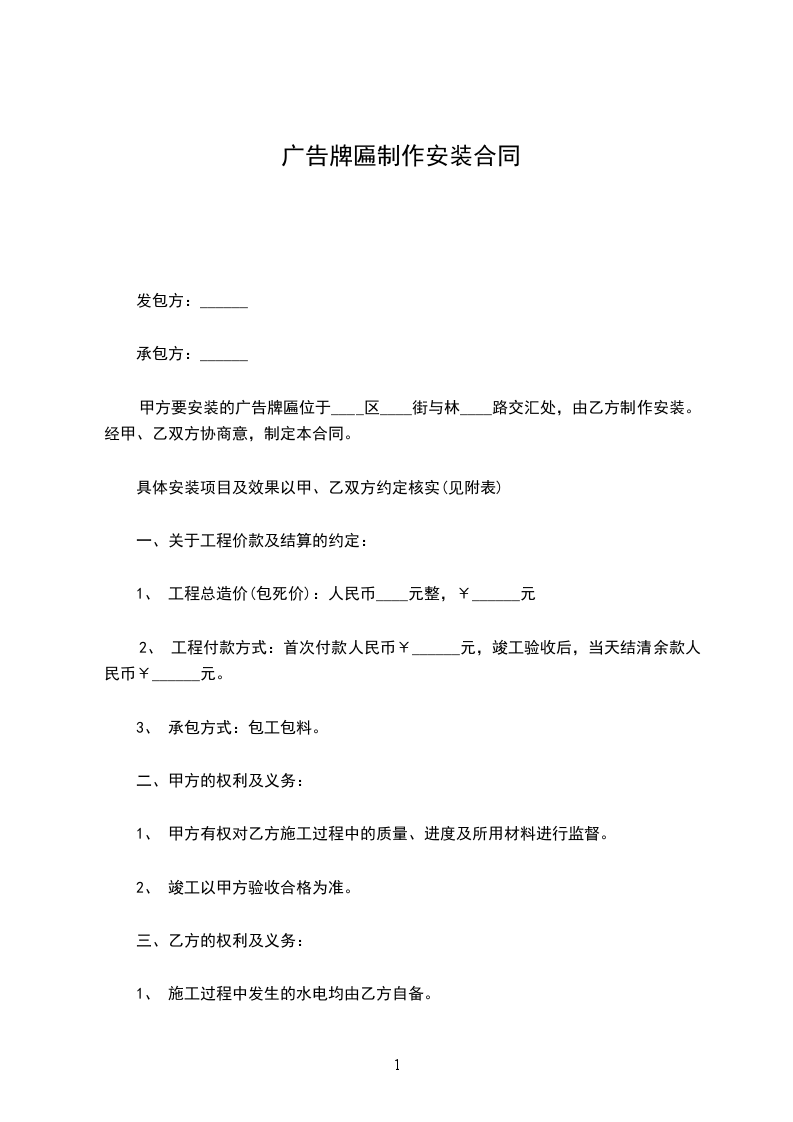 广告牌匾制作安装合同

发包方：______

承包方：______

甲方要安装的广告牌匾位于____区____街与林____路交汇处，由乙方制作安装。经甲、乙双方协商意，制定本合同。

具体安装项目及效果以甲、乙双方约定核实(见附表)

一、关于工程价款及结算的约定：

1、 工程总造价(包死价)：人民币____元整，￥______元

2、 工程付款方式：首次付款人民币￥______元，竣工验收后，当天结清余款人民币￥______元。

3、 承包方式：包工包料。

二、甲方的权利及义务：

1、 甲方有权对乙方施工过程中的质量、进度及所用材料进行监督。

2、 竣工以甲方验收合格为准。

三、乙方的权利及义务：

1、 施工过程中发生的水电均由乙方自备。

1